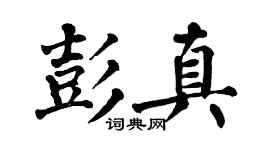 彭真
词典网